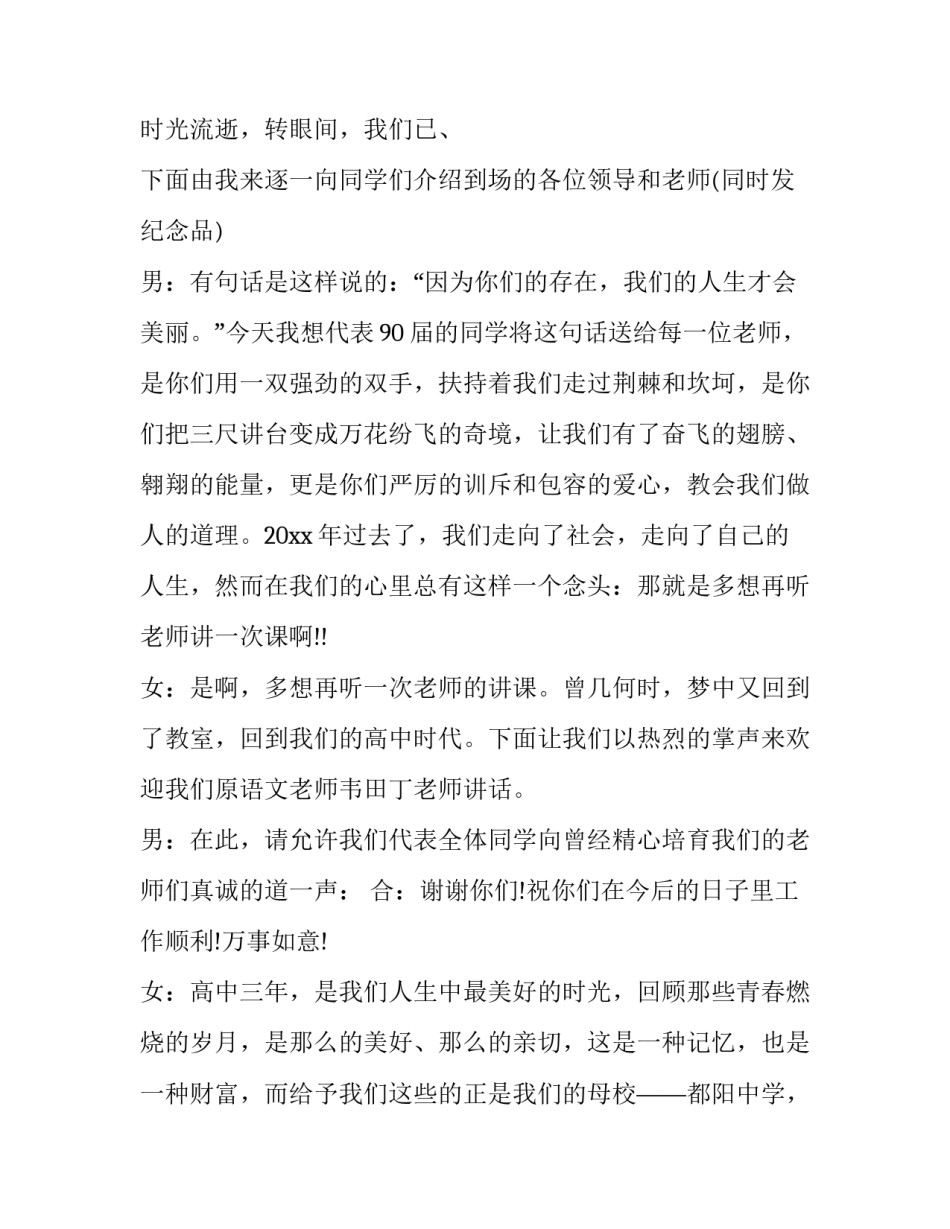 时光流逝，转眼间，我们已、

下面由我来逐一向同学们介绍到场的各位领导和老师(同时发纪念品)

男：有句话是这样说的：“因为你们的存在，我们的人生才会美丽。”今天我想代表90届的同学将这句话送给每一位老师，是你们用一双强劲的双手，扶持着我们走过荆棘和坎坷，是你们把三尺讲台变成万花纷飞的奇境，让我们有了奋飞的翅膀、翱翔的能量，更是你们严厉的训斥和包容的爱心，教会我们做人的道理。20xx年过去了，我们走向了社会，走向了自己的人生，然而在我们的心里总有这样一个念头：那就是多想再听老师讲一次课啊!!

女：是啊，多想再听一次老师的讲课。曾几何时，梦中又回到了教室，回到我们的高中时代。下面让我们以热烈的掌声来欢迎我们原语文老师韦田丁老师讲话。

男：在此，请允许我们代表全体同学向曾经精心培育我们的老师们真诚的道一声： 合：谢谢你们!祝你们在今后的日子里工作顺利!万事如意!

女：高中三年，是我们人生中最美好的时光，回顾那些青春燃烧的岁月，是那么的美好、那么的亲切，这是一种记忆，也是一种财富，而给予我们这些的正是我们的母校——都阳中学，